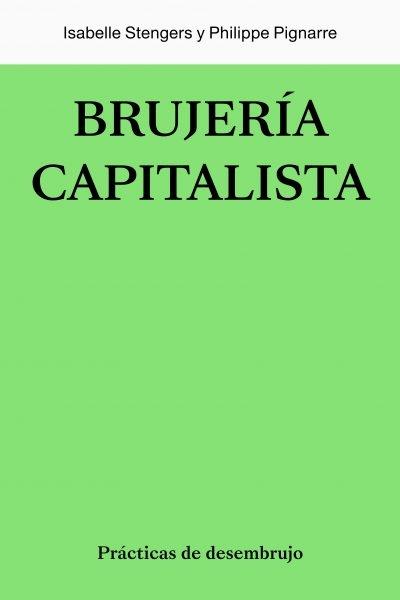 Isabelle Stengers y Philippe Pignarre

BRUJERÍA CAPITALISTA

Prácticas de desembrujo